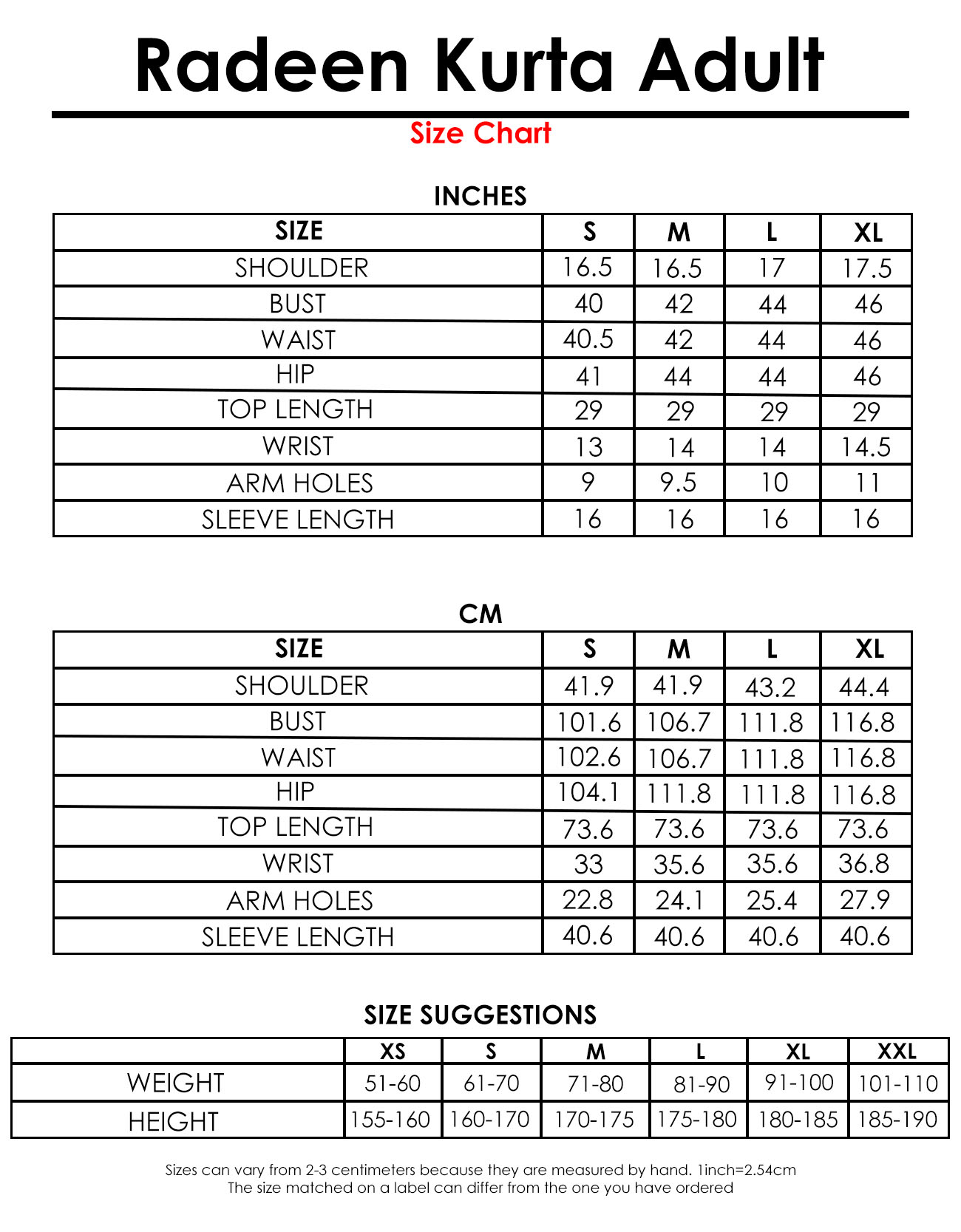 Radeen Kurta Adult

Size Chart

INCHES

| SIZE | S | M | L | XL |
|---|---|---|---|---|
| SHOULDER | 16.5 | 16.5 | 17 | 17.5 |
| BUST | 40 | 42 | 44 | 46 |
| WAIST | 40.5 | 42 | 44 | 46 |
| HIP | 41 | 44 | 44 | 46 |
| TOP LENGTH | 29 | 29 | 29 | 29 |
| WRIST | 13 | 14 | 14 | 14.5 |
| ARM HOLES | 9 | 9.5 | 10 | 11 |
| SLEEVE LENGTH | 16 | 16 | 16 | 16 |

CM

| SIZE | S | M | L | XL |
|---|---|---|---|---|
| SHOULDER | 41.9 | 41.9 | 43.2 | 44.4 |
| BUST | 101.6 | 106.7 | 111.8 | 116.8 |
| WAIST | 102.6 | 106.7 | 111.8 | 116.8 |
| HIP | 104.1 | 111.8 | 111.8 | 116.8 |
| TOP LENGTH | 73.6 | 73.6 | 73.6 | 73.6 |
| WRIST | 33 | 35.6 | 35.6 | 36.8 |
| ARM HOLES | 22.8 | 24.1 | 25.4 | 27.9 |
| SLEEVE LENGTH | 40.6 | 40.6 | 40.6 | 40.6 |

SIZE SUGGESTIONS

| | XS | S | M | L | XL | XXL |
|---|---|---|---|---|---|---|
| WEIGHT | 51-60 | 61-70 | 71-80 | 81-90 | 91-100 | 101-110 |
| HEIGHT | 155-160 | 160-170 | 170-175 | 175-180 | 180-185 | 185-190 |

Sizes can vary from 2-3 centimeters because they are measured by hand. 1inch=2.54cm
The size matched on a label can differ from the one you have ordered